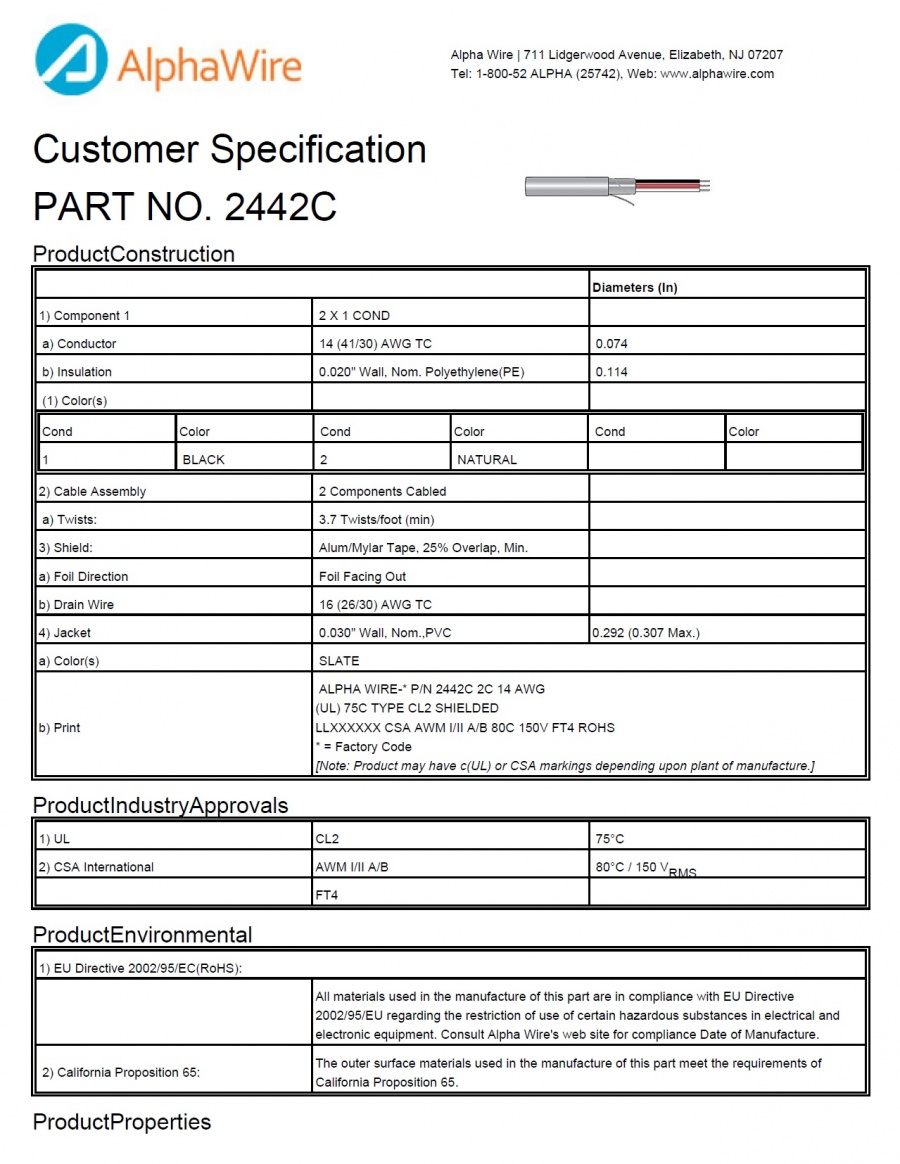 AlphaWire

Alpha Wire | 711 Lidgerwood Avenue, Elizabeth, NJ 07207
Tel: 1-800-52 ALPHA (25742), Web: www.alphawire.com

Customer Specification
PART NO. 2442C

ProductConstruction

| | | Diameters (In) |
|---|---|---|
| 1) Component 1 | 2 X 1 COND | |
| a) Conductor | 14 (41/30) AWG TC | 0.074 |
| b) Insulation | 0.020" Wall, Nom. Polyethylene(PE) | 0.114 |
| (1) Color(s) | | |

| Cond | Color | Cond | Color | Cond | Color |
|---|---|---|---|---|---|
| 1 | BLACK | 2 | NATURAL | | |

| | | |
|---|---|---|
| 2) Cable Assembly | 2 Components Cabled | |
| a) Twists: | 3.7 Twists/foot (min) | |
| 3) Shield: | Alum/Mylar Tape, 25% Overlap, Min. | |
| a) Foil Direction | Foil Facing Out | |
| b) Drain Wire | 16 (26/30) AWG TC | |
| 4) Jacket | 0.030" Wall, Nom.,PVC | 0.292 (0.307 Max.) |
| a) Color(s) | SLATE | |
| b) Print | ALPHA WIRE-* P/N 2442C 2C 14 AWG (UL) 75C TYPE CL2 SHIELDED LLXXXXXX CSA AWM I/II A/B 80C 150V FT4 ROHS * = Factory Code [Note: Product may have c(UL) or CSA markings depending upon plant of manufacture.] | |

ProductIndustryApprovals

| | | |
|---|---|---|
| 1) UL | CL2 | 75°C |
| 2) CSA International | AWM I/II A/B | 80°C / 150 $V_{RMS}$ |
| | FT4 | |

ProductEnvironmental

| | |
|---|---|
| 1) EU Directive 2002/95/EC(RoHS): | |
| | All materials used in the manufacture of this part are in compliance with EU Directive 2002/95/EU regarding the restriction of use of certain hazardous substances in electrical and electronic equipment. Consult Alpha Wire's web site for compliance Date of Manufacture. |
| 2) California Proposition 65: | The outer surface materials used in the manufacture of this part meet the requirements of California Proposition 65. |

ProductProperties